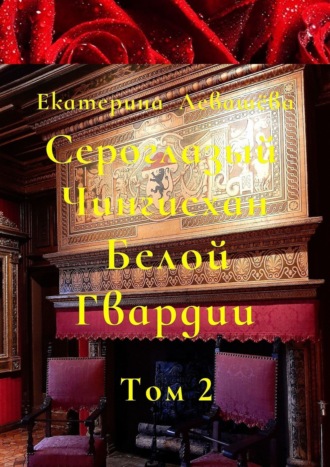 Екатерина Левашёва

Сероглазый Чингисхан Белой Гвардии

Том 2